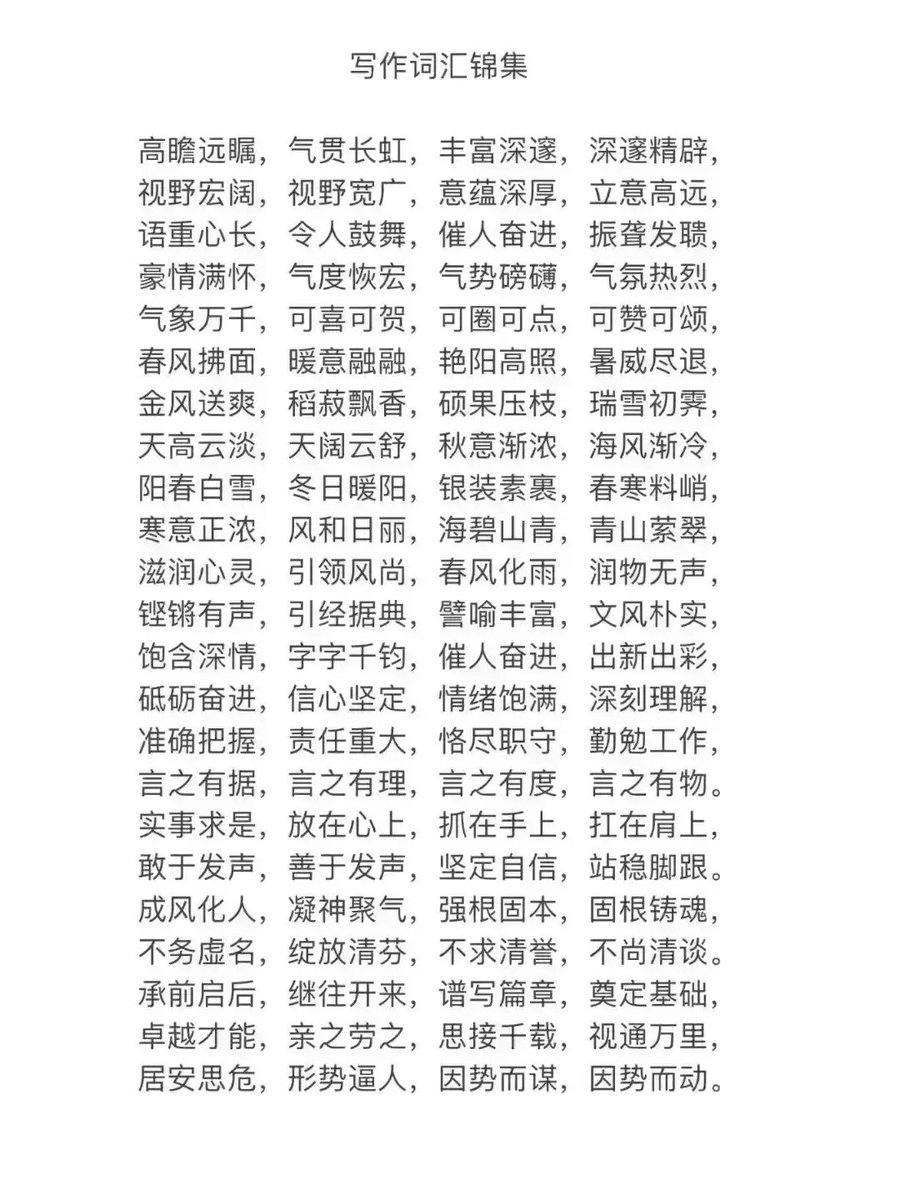 写作词汇锦集

高瞻远瞩，气贯长虹，丰富深邃，深邃精辟，视野宏阔，视野宽广，意蕴深厚，立意高远，语重心长，令人鼓舞，催人奋进，振聋发聩，豪情满怀，气度恢宏，气势磅礴，气氛热烈，气象万千，可喜可贺，可圈可点，可赞可颂，春风拂面，暖意融融，艳阳高照，暑威尽退，金风送爽，稻菽飘香，硕果压枝，瑞雪初霁，天高云淡，天阔云舒，秋意渐浓，海风渐冷，阳春白雪，冬日暖阳，银装素裹，春寒料峭，寒意正浓，风和日丽，海碧山青，青山萦翠，滋润心灵，引领风尚，春风化雨，润物无声，铿锵有声，引经据典，譬喻丰富，文风朴实，饱含深情，字字千钧，催人奋进，出新出彩，砥砺奋进，信心坚定，情绪饱满，深刻理解，准确把握，责任重大，恪尽职守，勤勉工作，言之有据，言之有理，言之有度，言之有物。实事求是，放在心上，抓在手上，扛在肩上，敢于发声，善于发声，坚定自信，站稳脚跟。成风化人，凝神聚气，强根固本，固根铸魂，不务虚名，绽放清芬，不求清誉，不尚清谈。承前启后，继往开来，谱写篇章，奠定基础，卓越才能，亲之劳之，思接千载，视通万里，居安思危，形势逼人，因势而谋，因势而动。